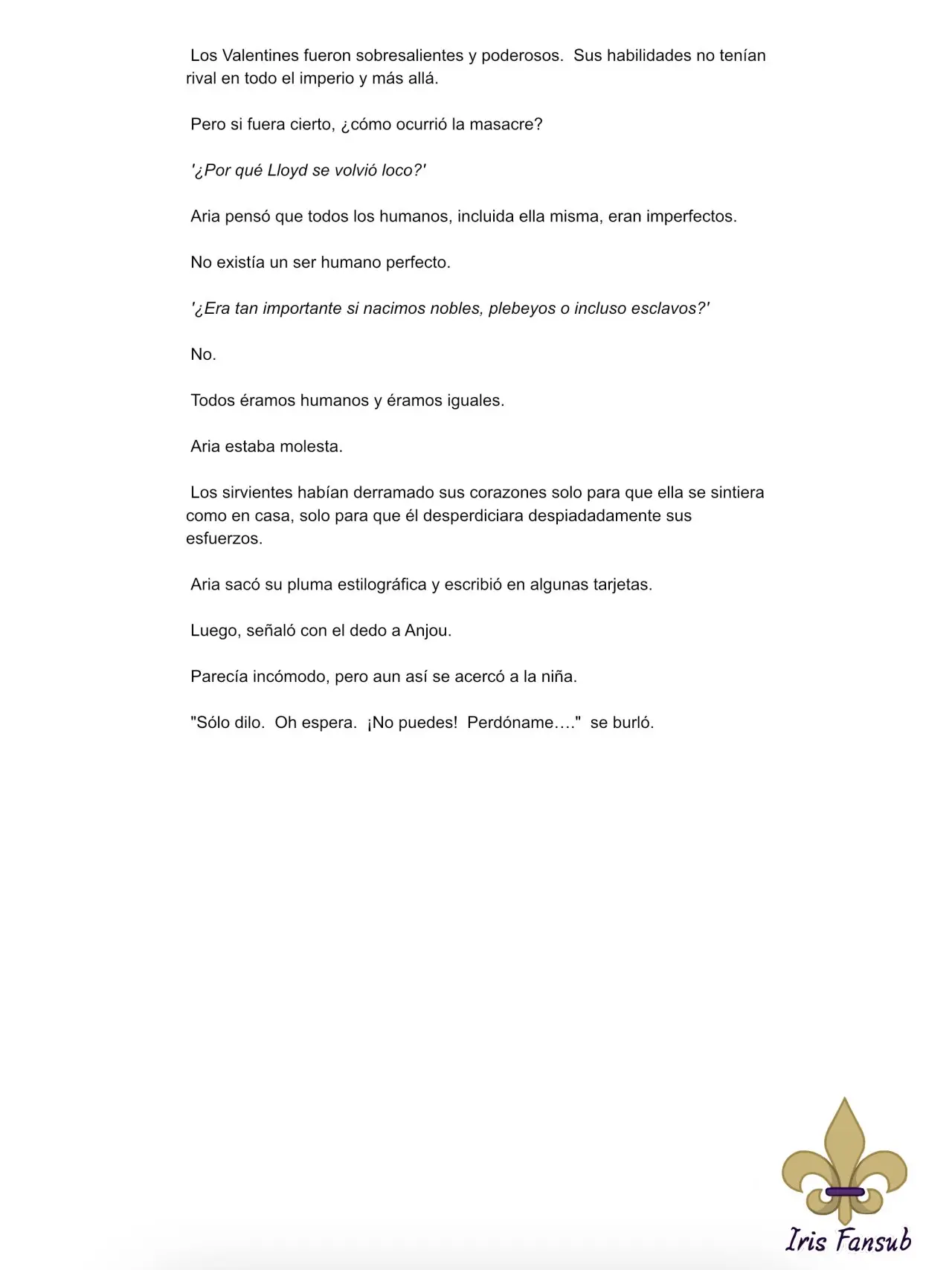 Los Valentines fueron sobresalientes y poderosos. Sus habilidades no tenían rival en todo el imperio y más allá.

Pero si fuera cierto, ¿cómo ocurrió la masacre?

'¿Por qué Lloyd se volvió loco?'

Aria pensó que todos los humanos, incluida ella misma, eran imperfectos.

No existía un ser humano perfecto.

'¿Era tan importante si nacimos nobles, plebeyos o incluso esclavos?'

No.

Todos éramos humanos y éramos iguales.

Aria estaba molesta.

Los sirvientes habían derramado sus corazones solo para que ella se sintiera como en casa, solo para que él desperdiciara despiadadamente sus esfuerzos.

Aria sacó su pluma estilográfica y escribió en algunas tarjetas.

Luego, señaló con el dedo a Anjou.

Parecía incómodo, pero aun así se acercó a la niña.

"Sólo dilo. Oh espera. ¡No puedes! Perdóname…." se burló.

Iris Fansub